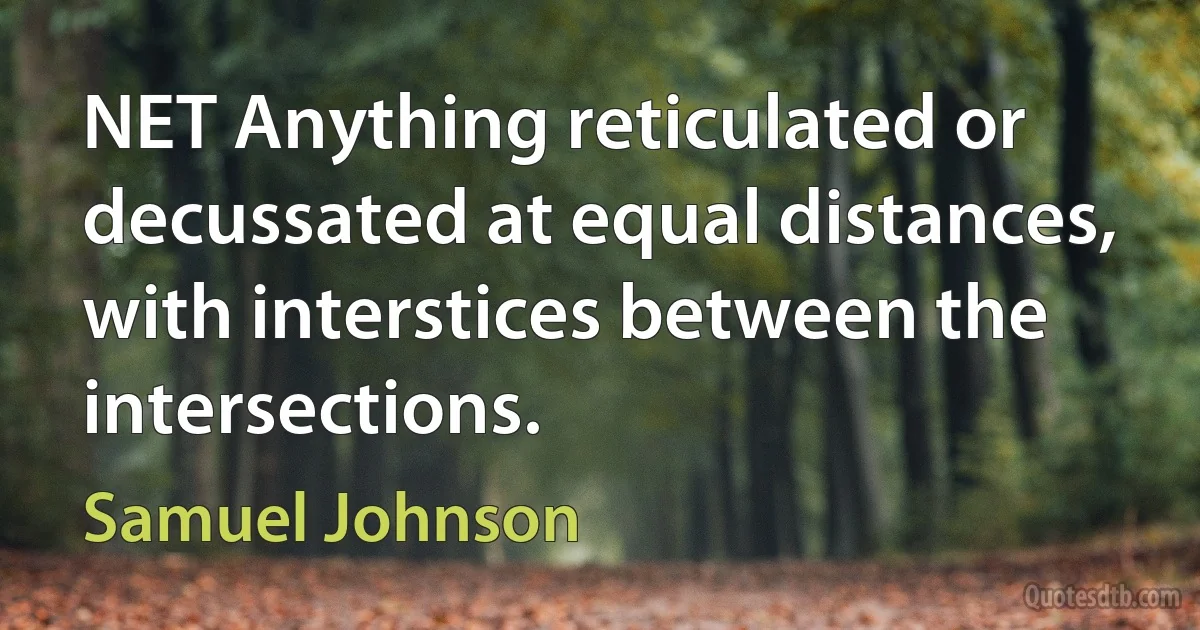 NET Anything reticulated or decussated at equal distances, with interstices between the intersections.

Samuel Johnson

Quotesdtb.com